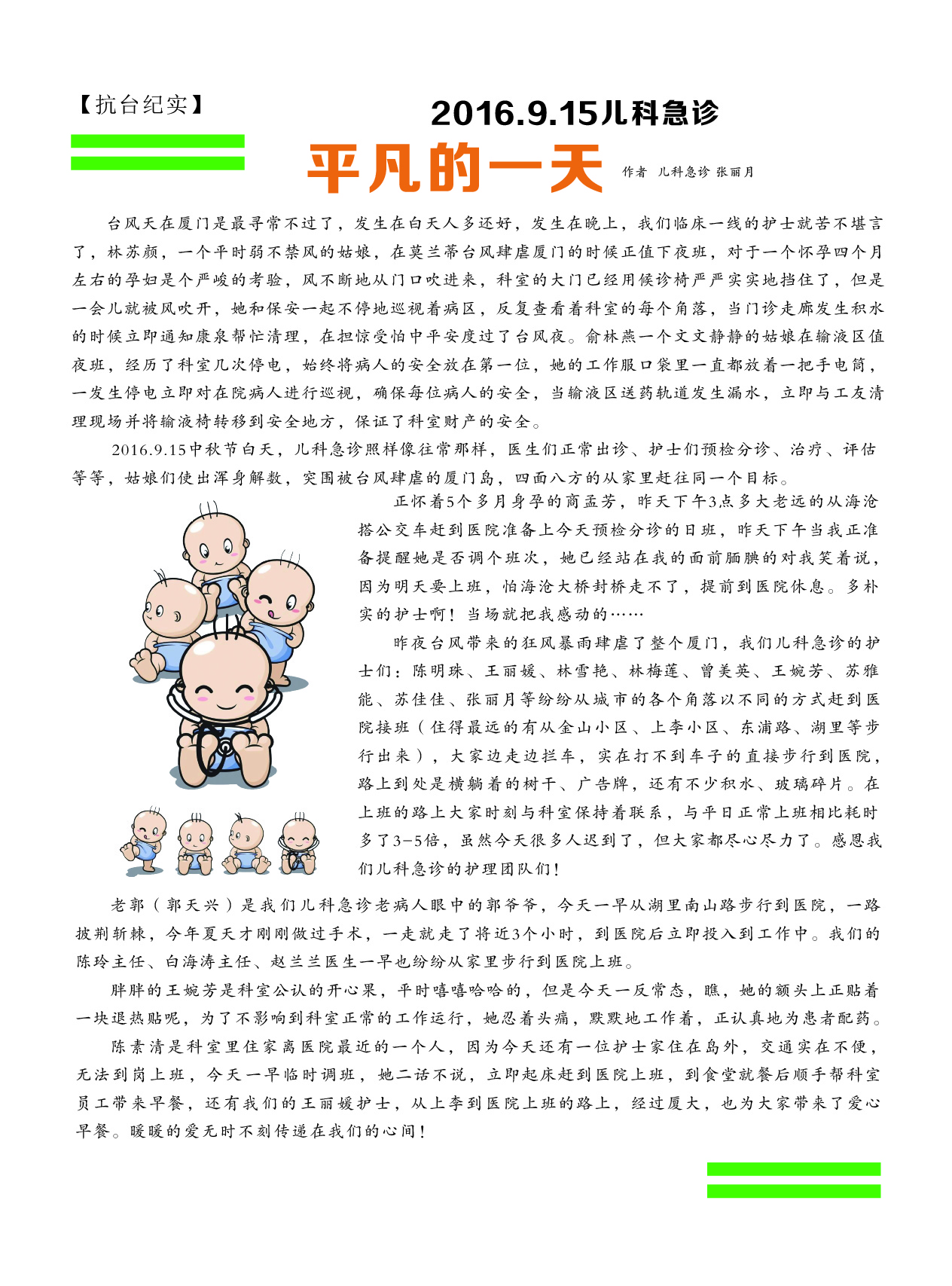 【抗台纪实】

2016.9.15儿科急诊

平凡的一天

作者 儿科急诊 张丽月

台风天在厦门是最寻常不过了，发生在白天人多还好，发生在晚上，我们临床一线的护士就苦不堪言了，林苏颜，一个平时弱不禁风的姑娘，在莫兰蒂台风肆虐厦门的时候正值下夜班，对于一个怀孕四个月左右的孕妇是个严峻的考验，风不断地从门口吹进来，科室的大门已经用候诊椅严严实实地挡住了，但是一会儿就被风吹开，她和保安一起不停地巡视着病区，反复查看着科室的每个角落，当门诊走廊发生积水的时候立即通知康泉帮忙清理，在担惊受怕中平安度过了台风夜。俞林燕一个文文静静的姑娘在输液区值夜班，经历了科室几次停电，始终将病人的安全放在第一位，她的工作服口袋里一直都放着一把手电筒，一发生停电立即对在院病人进行巡视，确保每位病人的安全，当输液区送药轨道发生漏水，立即与工友清理现场并将输液椅转移到安全地方，保证了科室财产的安全。

2016.9.15中秋节白天，儿科急诊照样像往常那样，医生们正常出诊、护士们预检分诊、治疗、评估等等，姑娘们使出浑身解数，突围被台风肆虐的厦门岛，四面八方的从家里赶往同一个目标。

正怀着5个多月身孕的商孟芳，昨天下午3点多大老远的从海沧搭公交车赶到医院准备上今天预检分诊的日班，昨天下午当我正准备提醒她是否调个班次，她已经站在我的面前腼腆的对我笑着说，因为明天要上班，怕海沧大桥封桥走不了，提前到医院休息。多朴实的护士啊！当场就把我感动的……

昨夜台风带来的狂风暴雨肆虐了整个厦门，我们儿科急诊的护士们：陈明珠、王丽媛、林雪艳、林梅莲、曾美英、王婉芳、苏雅能、苏佳佳、张丽月等纷纷从城市的各个角落以不同的方式赶到医院接班（住得最远的有从金山小区、上李小区、东浦路、湖里等步行出来），大家边走边拦车，实在打不到车子的直接步行到医院，路上到处是横躺着的树干、广告牌，还有不少积水、玻璃碎片。在上班的路上大家时刻与科室保持着联系，与平日正常上班相比耗时多了3-5倍，虽然今天很多人迟到了，但大家都尽心尽力了。感恩我们儿科急诊的护理团队们！

老郭（郭天兴）是我们儿科急诊老病人眼中的郭爷爷，今天一早从湖里南山路步行到医院，一路披荆斩棘，今年夏天才刚刚做过手术，一走就走了将近3个小时，到医院后立即投入到工作中。我们的陈玲主任、白海涛主任、赵兰兰医生一早也纷纷从家里步行到医院上班。

胖胖的王婉芳是科室公认的开心果，平时嘻嘻哈哈的，但是今天一反常态，瞧，她的额头上正贴着一块退热贴呢，为了不影响到科室正常的工作运行，她忍着头痛，默默地工作着，正认真地为患者配药。

陈素清是科室里住家离医院最近的一个人，因为今天还有一位护士家住在岛外，交通实在不便，无法到岗上班，今天一早临时调班，她二话不说，立即起床赶到医院上班，到食堂就餐后顺手帮科室员工带来早餐，还有我们的王丽媛护士，从上李到医院上班的路上，经过厦大，也为大家带来了爱心早餐。暖暖的爱无时不刻传递在我们的心间！